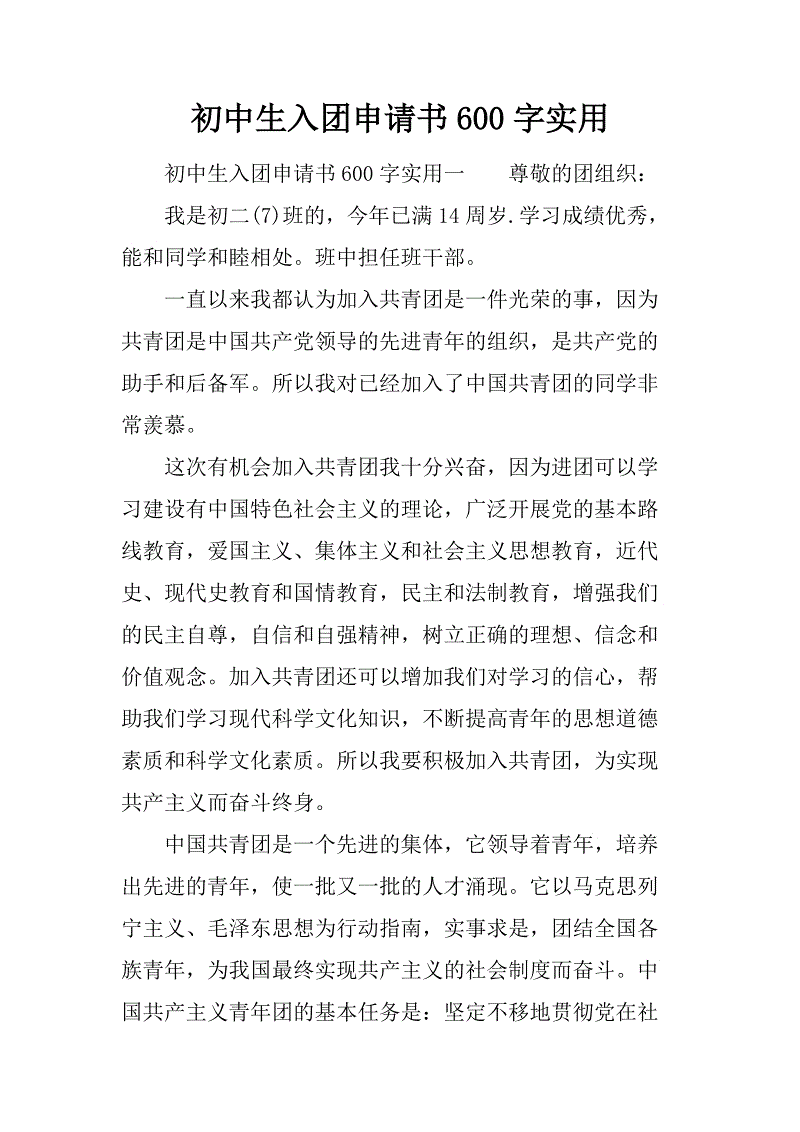 初中生入团申请书600字实用

初中生入团申请书600字实用一　　尊敬的团组织：

我是初二(7)班的，今年已满14周岁.学习成绩优秀，能和同学和睦相处。班中担任班干部。

一直以来我都认为加入共青团是一件光荣的事，因为共青团是中国共产党领导的先进青年的组织，是共产党的助手和后备军。所以我对已经加入了中国共青团的同学非常羡慕。

这次有机会加入共青团我十分兴奋，因为进团可以学习建设有中国特色社会主义的理论，广泛开展党的基本路线教育，爱国主义、集体主义和社会主义思想教育，近代史、现代史教育和国情教育，民主和法制教育，增强我们的民主自尊，自信和自强精神，树立正确的理想、信念和价值观念。加入共青团还可以增加我们对学习的信心，帮助我们学习现代科学文化知识，不断提高青年的思想道德素质和科学文化素质。所以我要积极加入共青团，为实现共产主义而奋斗终身。

中国共青团是一个先进的集体，它领导着青年，培养出先进的青年，使一批又一批的人才涌现。它以马克思列宁主义、毛泽东思想为行动指南，实事求是，团结全国各族青年，为我国最终实现共产主义的社会制度而奋斗。中国共产主义青年团的基本任务是：坚定不移地贯彻党在社